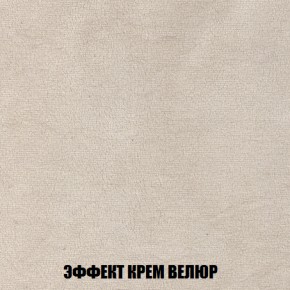 ЭФФЕКТ КРЕМ ВЕЛЮР